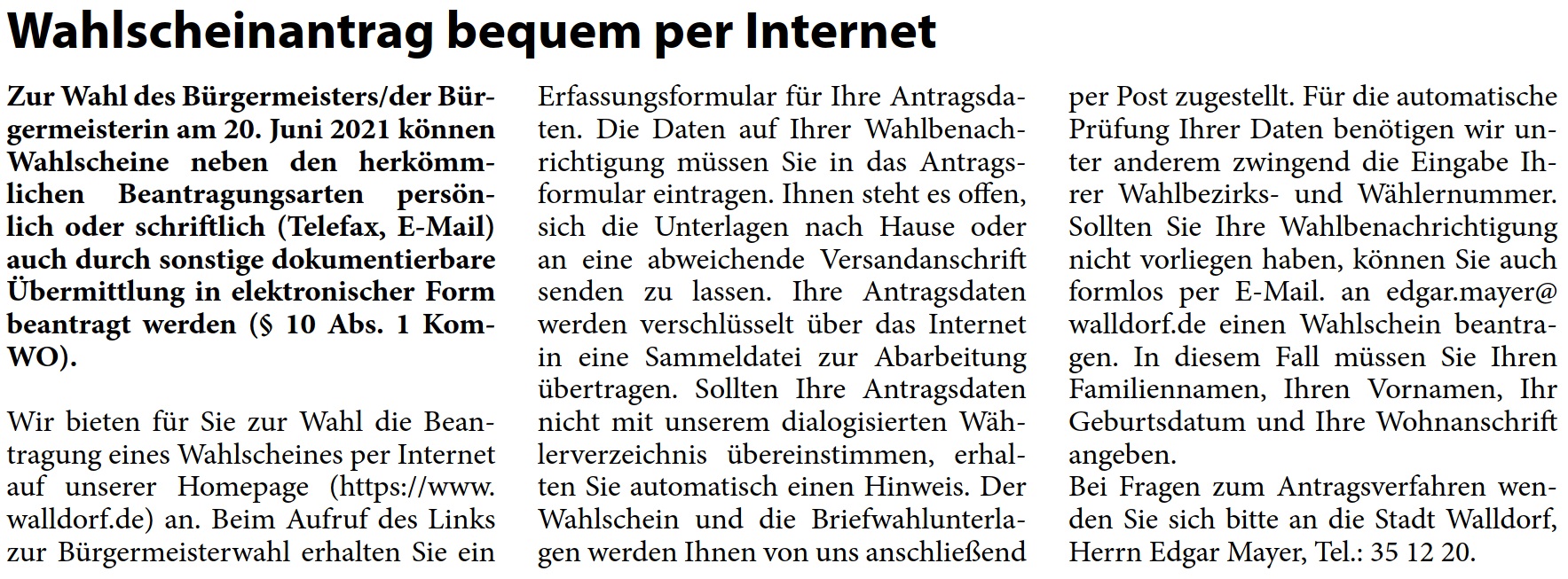 Wahlscheinantrag bequem per Internet

Zur Wahl des Bürgermeisters/der Bürgermeisterin am 20. Juni 2021 können Wahlscheine neben den herkömmlichen Beantragungsarten persönlich oder schriftlich (Telefax, E-Mail) auch durch sonstige dokumentierbare Übermittlung in elektronischer Form beantragt werden (§ 10 Abs. 1 KomWO).

Wir bieten für Sie zur Wahl die Beantragung eines Wahlscheines per Internet auf unserer Homepage (https://www.walldorf.de) an. Beim Aufruf des Links zur Bürgermeisterwahl erhalten Sie ein Erfassungsformular für Ihre Antragsdaten. Die Daten auf Ihrer Wahlbenachrichtigung müssen Sie in das Antragsformular eintragen. Ihnen steht es offen, sich die Unterlagen nach Hause oder an eine abweichende Versandanschrift senden zu lassen. Ihre Antragsdaten werden verschlüsselt über das Internet in eine Sammeldatei zur Abarbeitung übertragen. Sollten Ihre Antragsdaten nicht mit unserem dialogisierten Wählerverzeichnis übereinstimmen, erhalten Sie automatisch einen Hinweis. Der Wahlschein und die Briefwahlunterlagen werden Ihnen von uns anschließend per Post zugestellt. Für die automatische Prüfung Ihrer Daten benötigen wir unter anderem zwingend die Eingabe Ihrer Wahlbezirks- und Wählernummer. Sollten Sie Ihre Wahlbenachrichtigung nicht vorliegen haben, können Sie auch formlos per E-Mail. an edgar.mayer@walldorf.de einen Wahlschein beantragen. In diesem Fall müssen Sie Ihren Familiennamen, Ihren Vornamen, Ihr Geburtsdatum und Ihre Wohnanschrift angeben.
Bei Fragen zum Antragsverfahren wenden Sie sich bitte an die Stadt Walldorf, Herrn Edgar Mayer, Tel.: 35 12 20.